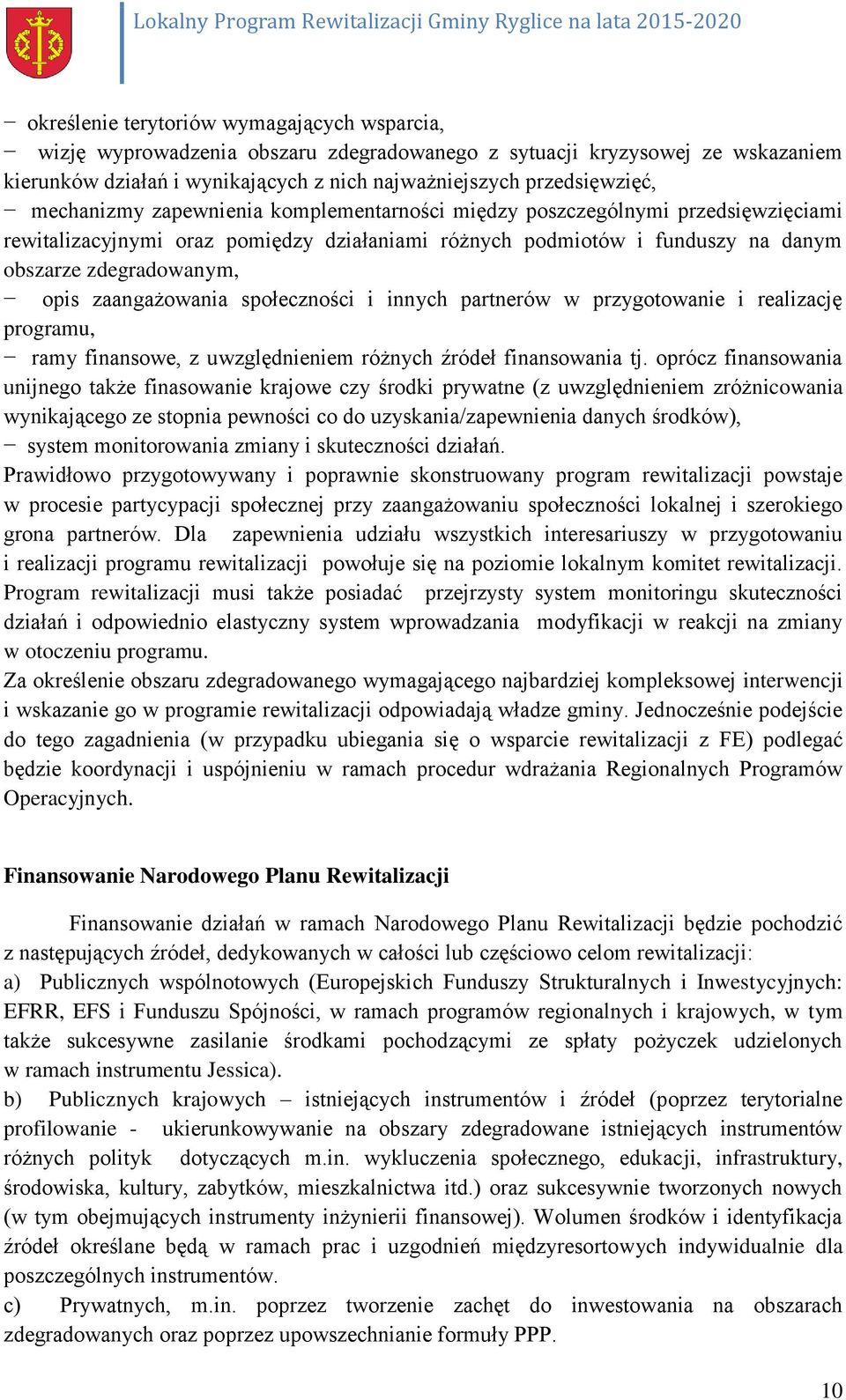 Lokalny Program Rewitalizacji Gminy Ryglice na lata 2015-2020

− określenie terytoriów wymagających wsparcia,
− wizję wyprowadzenia obszaru zdegradowanego z sytuacji kryzysowej ze wskazaniem kierunków działań i wynikających z nich najważniejszych przedsięwzięć,
− mechanizmy zapewnienia komplementarności między poszczególnymi przedsięwzięciami rewitalizacyjnymi oraz pomiędzy działaniami różnych podmiotów i funduszy na danym obszarze zdegradowanym,
− opis zaangażowania społeczności i innych partnerów w przygotowanie i realizację programu,
− ramy finansowe, z uwzględnieniem różnych źródeł finansowania tj. oprócz finansowania unijnego także finasowanie krajowe czy środki prywatne (z uwzględnieniem zróżnicowania wynikającego ze stopnia pewności co do uzyskania/zapewnienia danych środków),
− system monitorowania zmiany i skuteczności działań.
Prawidłowo przygotowywany i poprawnie skonstruowany program rewitalizacji powstaje w procesie partycypacji społecznej przy zaangażowaniu społeczności lokalnej i szerokiego grona partnerów. Dla zapewnienia udziału wszystkich interesariuszy w przygotowaniu i realizacji programu rewitalizacji powołuje się na poziomie lokalnym komitet rewitalizacji. Program rewitalizacji musi także posiadać przejrzysty system monitoringu skuteczności działań i odpowiednio elastyczny system wprowadzania modyfikacji w reakcji na zmiany w otoczeniu programu.
Za określenie obszaru zdegradowanego wymagającego najbardziej kompleksowej interwencji i wskazanie go w programie rewitalizacji odpowiadają władze gminy. Jednocześnie podejście do tego zagadnienia (w przypadku ubiegania się o wsparcie rewitalizacji z FE) podlegać będzie koordynacji i uspójnieniu w ramach procedur wdrażania Regionalnych Programów Operacyjnych.

Finansowanie Narodowego Planu Rewitalizacji

Finansowanie działań w ramach Narodowego Planu Rewitalizacji będzie pochodzić z następujących źródeł, dedykowanych w całości lub częściowo celom rewitalizacji:
a) Publicznych wspólnotowych (Europejskich Funduszy Strukturalnych i Inwestycyjnych: EFRR, EFS i Funduszu Spójności, w ramach programów regionalnych i krajowych, w tym także sukcesywne zasilanie środkami pochodzącymi ze spłaty pożyczek udzielonych w ramach instrumentu Jessica).
b) Publicznych krajowych – istniejących instrumentów i źródeł (poprzez terytorialne profilowanie - ukierunkowywanie na obszary zdegradowane istniejących instrumentów różnych polityk dotyczących m.in. wykluczenia społecznego, edukacji, infrastruktury, środowiska, kultury, zabytków, mieszkalnictwa itd.) oraz sukcesywnie tworzonych nowych (w tym obejmujących instrumenty inżynierii finansowej). Wolumen środków i identyfikacja źródeł określane będą w ramach prac i uzgodnień międzyresortowych indywidualnie dla poszczególnych instrumentów.
c) Prywatnych, m.in. poprzez tworzenie zachęt do inwestowania na obszarach zdegradowanych oraz poprzez upowszechnianie formuły PPP.

10